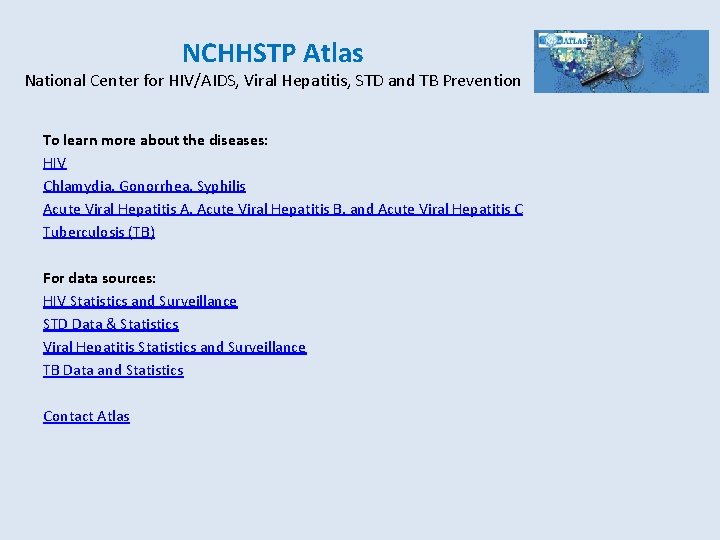 NCHHSTP Atlas
National Center for HIV/AIDS, Viral Hepatitis, STD and TB Prevention

ATLAS

To learn more about the diseases:
HIV
Chlamydia, Gonorrhea, Syphilis
Acute Viral Hepatitis A, Acute Viral Hepatitis B, and Acute Viral Hepatitis C
Tuberculosis (TB)

For data sources:
HIV Statistics and Surveillance
STD Data & Statistics
Viral Hepatitis Statistics and Surveillance
TB Data and Statistics

Contact Atlas